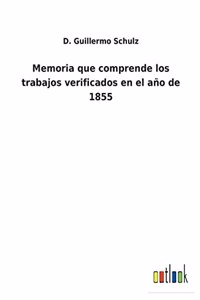 D. Guillermo Schulz

Memoria que comprende los trabajos verificados en el año de 1855

outlook